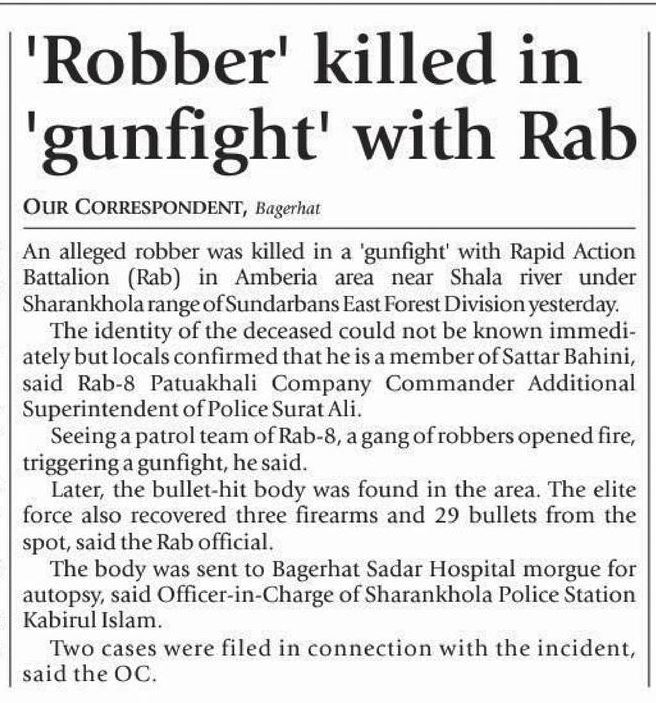 'Robber' killed in 'gunfight' with Rab

OUR CORRESPONDENT, Bagerhat

An alleged robber was killed in a 'gunfight' with Rapid Action Battalion (Rab) in Amberia area near Shala river under Sharankhola range of Sundarbans East Forest Division yesterday.

The identity of the deceased could not be known immediately but locals confirmed that he is a member of Sattar Bahini, said Rab-8 Patuakhali Company Commander Additional Superintendent of Police Surat Ali.

Seeing a patrol team of Rab-8, a gang of robbers opened fire, triggering a gunfight, he said.

Later, the bullet-hit body was found in the area. The elite force also recovered three firearms and 29 bullets from the spot, said the Rab official.

The body was sent to Bagerhat Sadar Hospital morgue for autopsy, said Officer-in-Charge of Sharankhola Police Station Kabirul Islam.

Two cases were filed in connection with the incident, said the OC.